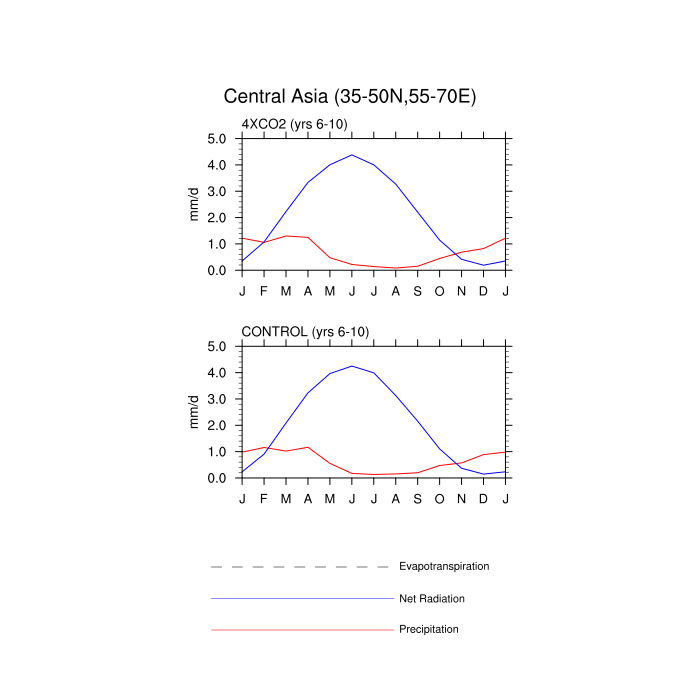 Central Asia (35-50N,55-70E)

4XCO2 (yrs 6-10)

5.0
4.0
3.0
2.0
1.0
0.0

mm/d

J F M A M J J A S O N D J

CONTROL (yrs 6-10)

5.0
4.0
3.0
2.0
1.0
0.0

mm/d

J F M A M J J A S O N D J

Evapotranspiration

Net Radiation

Precipitation